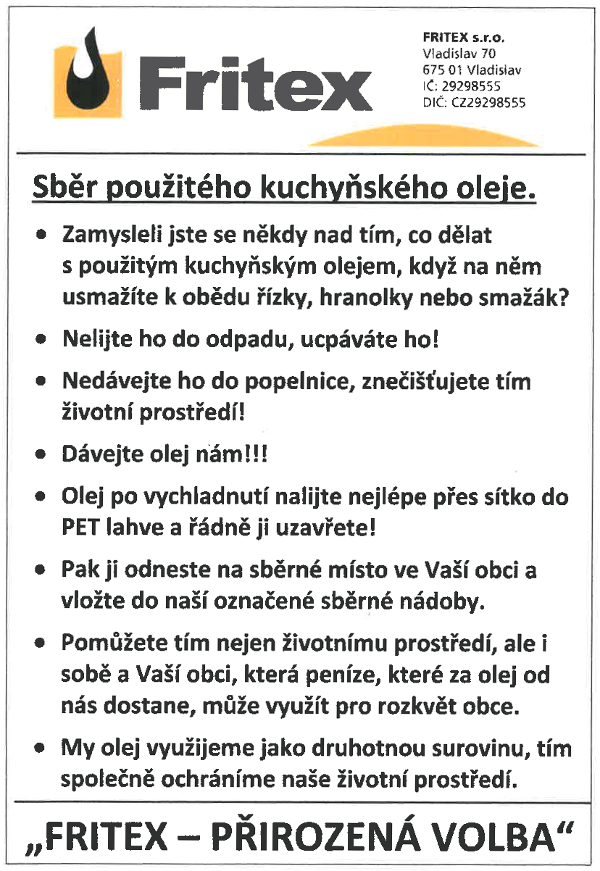 Fritex

FRITEX s.r.o.
Vladislav 70
675 01 Vladislav
IČ: 29298555
DIČ: CZ29298555

Sběr použitého kuchyňského oleje.

• Zamysleli jste se někdy nad tím, co dělat s použitým kuchyňským olejem, když na něm usmažíte k obědu řízky, hranolky nebo smažák?

• Nelijte ho do odpadu, ucpáváte ho!

• Nedávejte ho do popelnice, znečišťujete tím životní prostředí!

• Dávejte olej nám!!!

• Olej po vychladnutí nalijte nejlépe přes sítko do PET lahve a řádně ji uzavřete!

• Pak ji odneste na sběrné místo ve Vaší obci a vložte do naší označené sběrné nádoby.

• Pomůžete tím nejen životnímu prostředí, ale i sobě a Vaší obci, která peníze, které za olej od nás dostane, může využít pro rozkvět obce.

• My olej využijeme jako druhotnou surovinu, tím společně ochráníme naše životní prostředí.

„FRITEX – PŘIROZENÁ VOLBA“